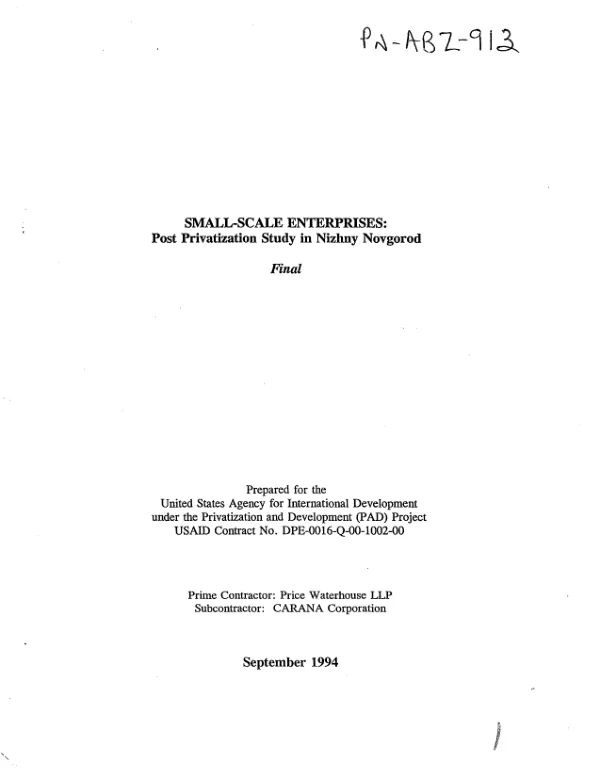 PN-ABZ-913

SMALL-SCALE ENTERPRISES:
Post Privatization Study in Nizhny Novgorod

Final

Prepared for the
United States Agency for International Development
under the Privatization and Development (PAD) Project
USAID Contract No. DPE-0016-Q-00-1002-00

Prime Contractor: Price Waterhouse LLP
Subcontractor: CARANA Corporation

September 1994